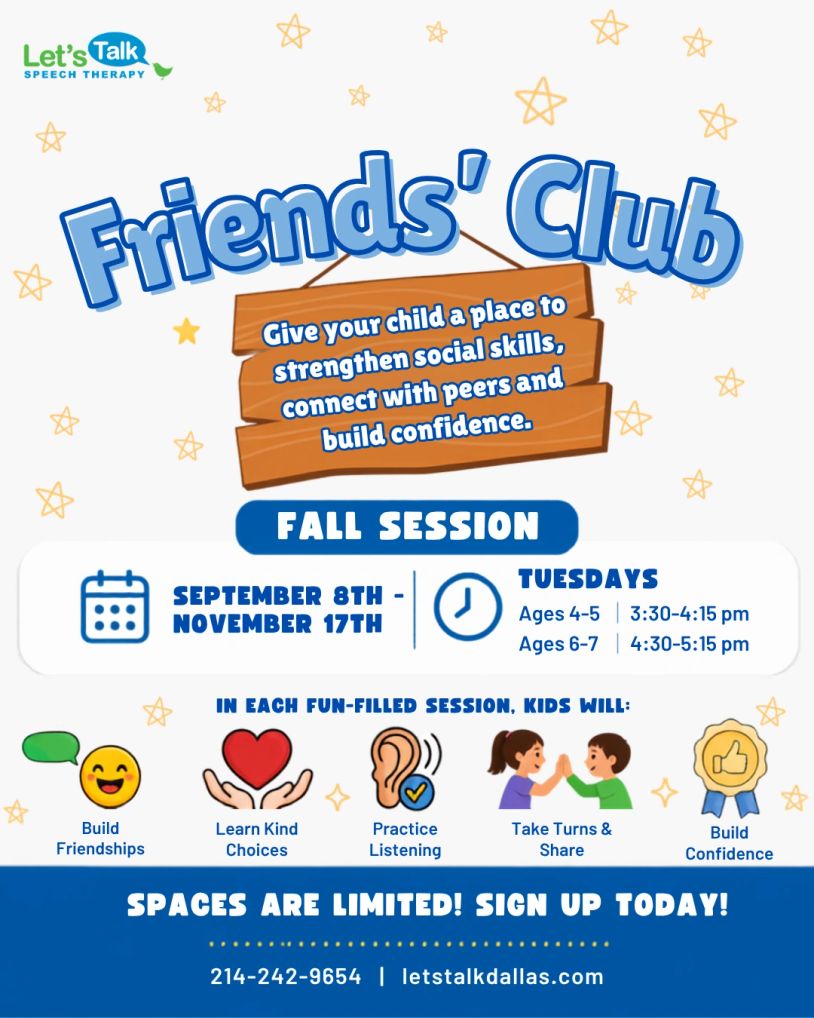 Let's Talk
SPEECH THERAPY

Friends' Club

Give your child a place to strengthen social skills, connect with peers and build confidence.

FALL SESSION

SEPTEMBER 8TH - NOVEMBER 17TH

TUESDAYS
Ages 4-5 | 3:30-4:15 pm
Ages 6-7 | 4:30-5:15 pm

IN EACH FUN-FILLED SESSION, KIDS WILL:

Build Friendships

Learn Kind Choices

Practice Listening

Take Turns & Share

Build Confidence

SPACES ARE LIMITED! SIGN UP TODAY!

214-242-9654 | letstalkdallas.com